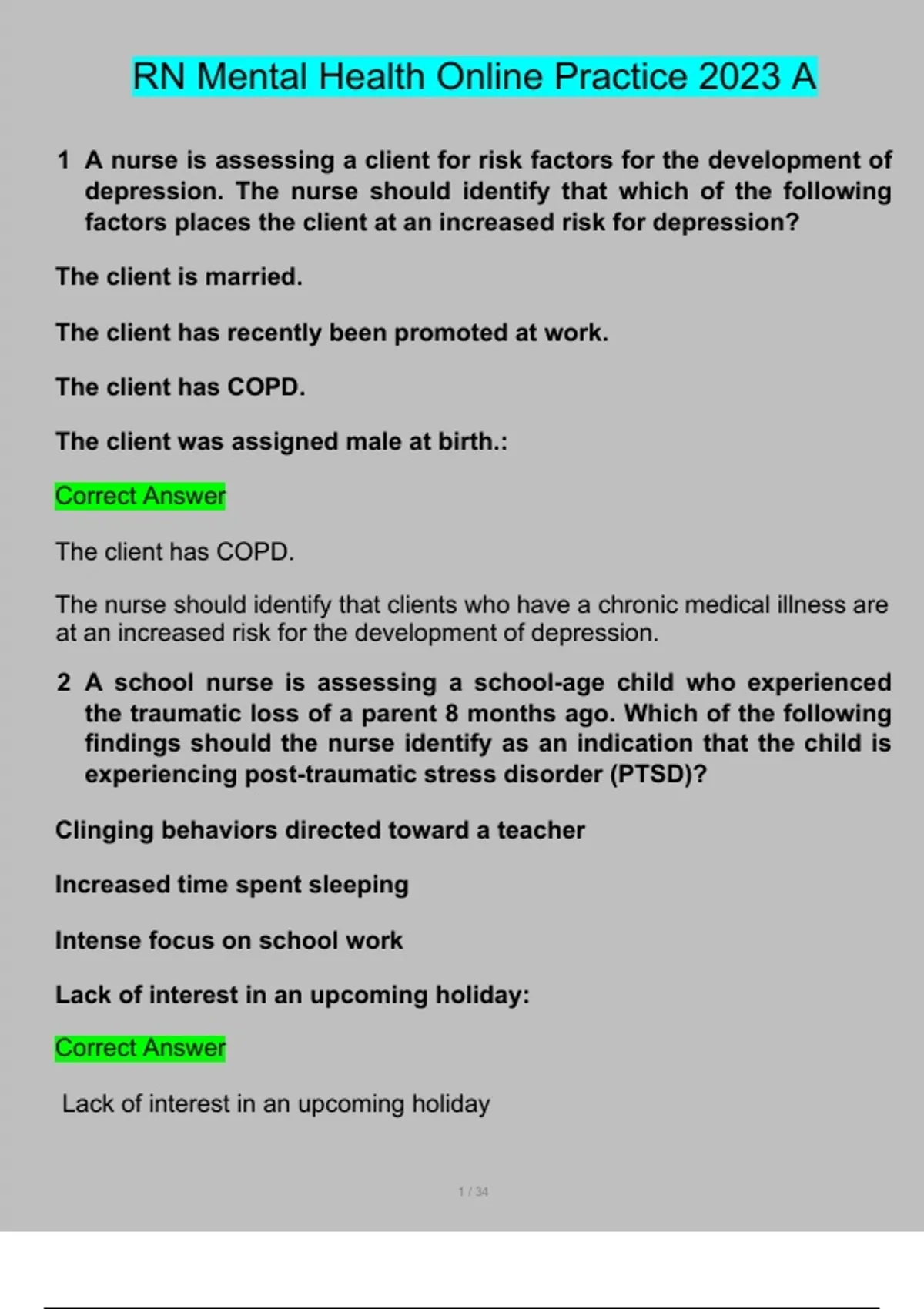 RN Mental Health Online Practice 2023 A

1 A nurse is assessing a client for risk factors for the development of depression. The nurse should identify that which of the following factors places the client at an increased risk for depression?

The client is married.

The client has recently been promoted at work.

The client has COPD.

The client was assigned male at birth.:

Correct Answer

The client has COPD.

The nurse should identify that clients who have a chronic medical illness are at an increased risk for the development of depression.

2 A school nurse is assessing a school-age child who experienced the traumatic loss of a parent 8 months ago. Which of the following findings should the nurse identify as an indication that the child is experiencing post-traumatic stress disorder (PTSD)?

Clinging behaviors directed toward a teacher

Increased time spent sleeping

Intense focus on school work

Lack of interest in an upcoming holiday:

Correct Answer

Lack of interest in an upcoming holiday

1 / 34